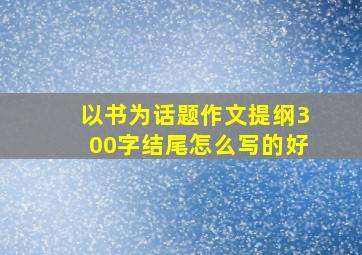 以书为话题作文提纲300字结尾怎么写的好